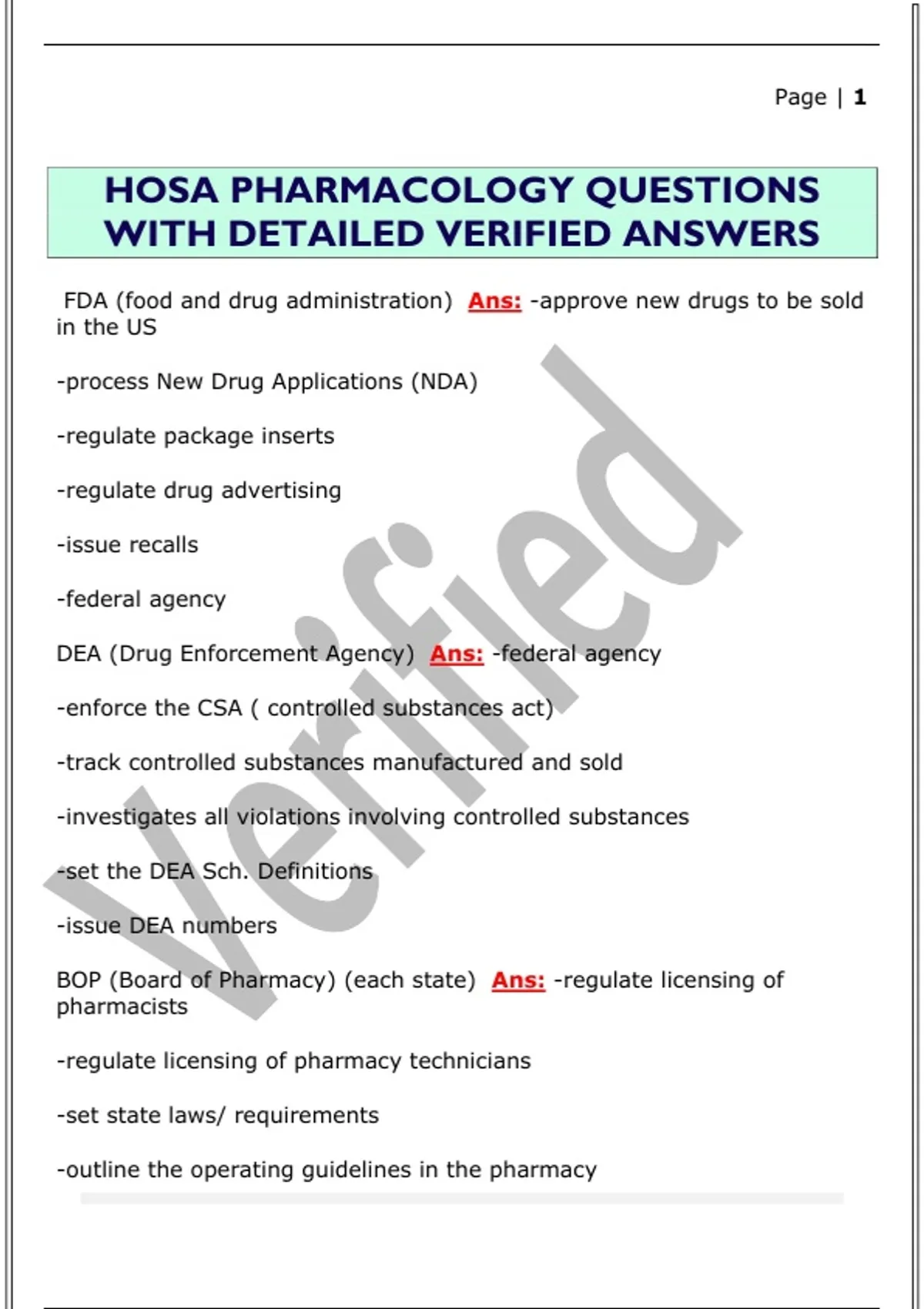 Page | 1

HOSA PHARMACOLOGY QUESTIONS WITH DETAILED VERIFIED ANSWERS

FDA (food and drug administration) Ans: -approve new drugs to be sold in the US

-process New Drug Applications (NDA)

-regulate package inserts

-regulate drug advertising

-issue recalls

-federal agency

DEA (Drug Enforcement Agency) Ans: -federal agency

-enforce the CSA ( controlled substances act)

-track controlled substances manufactured and sold

-investigates all violations involving controlled substances

-set the DEA Sch. Definitions

-issue DEA numbers

BOP (Board of Pharmacy) (each state) Ans: -regulate licensing of pharmacists

-regulate licensing of pharmacy technicians

-set state laws/ requirements

-outline the operating guidelines in the pharmacy

Verified